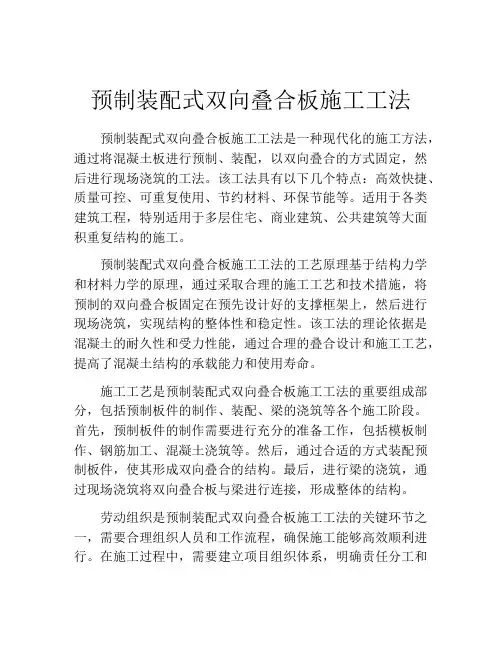 预制装配式双向叠合板施工工法

预制装配式双向叠合板施工工法是一种现代化的施工方法，通过将混凝土板进行预制、装配，以双向叠合的方式固定，然后进行现场浇筑的工法。该工法具有以下几个特点：高效快捷、质量可控、可重复使用、节约材料、环保节能等。适用于各类建筑工程，特别适用于多层住宅、商业建筑、公共建筑等大面积重复结构的施工。

预制装配式双向叠合板施工工法的工艺原理基于结构力学和材料力学的原理，通过采取合理的施工工艺和技术措施，将预制的双向叠合板固定在预先设计好的支撑框架上，然后进行现场浇筑，实现结构的整体性和稳定性。该工法的理论依据是混凝土的耐久性和受力性能，通过合理的叠合设计和施工工艺，提高了混凝土结构的承载能力和使用寿命。

施工工艺是预制装配式双向叠合板施工工法的重要组成部分，包括预制板件的制作、装配、梁的浇筑等各个施工阶段。首先，预制板件的制作需要进行充分的准备工作，包括模板制作、钢筋加工、混凝土浇筑等。然后，通过合适的方式装配预制板件，使其形成双向叠合的结构。最后，进行梁的浇筑，通过现场浇筑将双向叠合板与梁进行连接，形成整体的结构。

劳动组织是预制装配式双向叠合板施工工法的关键环节之一，需要合理组织人员和工作流程，确保施工能够高效顺利进行。在施工过程中，需要建立项目组织体系，明确责任分工和